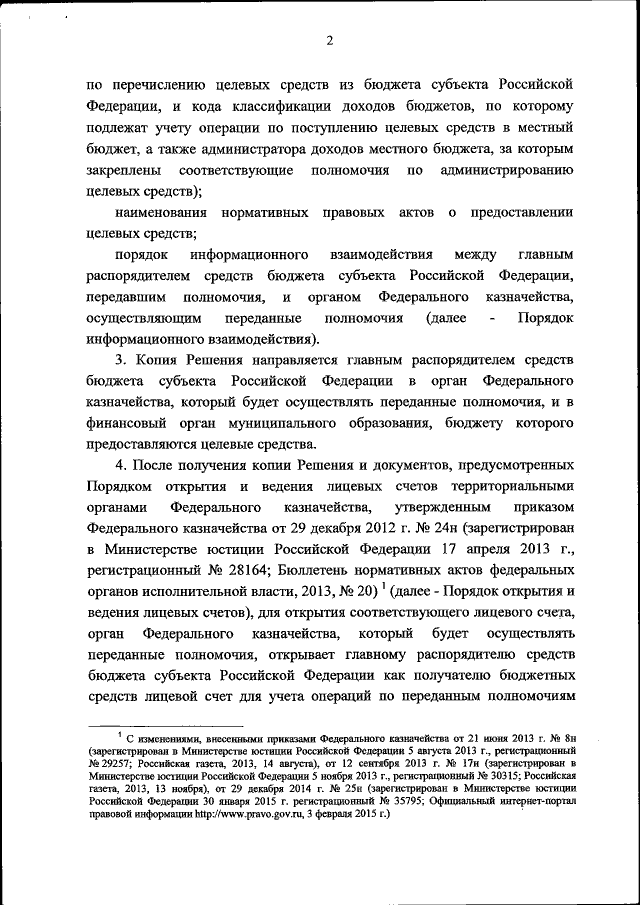 2

по перечислению целевых средств из бюджета субъекта Российской Федерации, и кода классификации доходов бюджетов, по которому подлежат учету операции по поступлению целевых средств в местный бюджет, а также администратора доходов местного бюджета, за которым закреплены соответствующие полномочия по администрированию целевых средств);

наименования нормативных правовых актов о предоставлении целевых средств;

порядок информационного взаимодействия между главным распорядителем средств бюджета субъекта Российской Федерации, передавшим полномочия, и органом Федерального казначейства, осуществляющим переданные полномочия (далее - Порядок информационного взаимодействия).

3. Копия Решения направляется главным распорядителем средств бюджета субъекта Российской Федерации в орган Федерального казначейства, который будет осуществлять переданные полномочия, и в финансовый орган муниципального образования, бюджету которого предоставляются целевые средства.

4. После получения копии Решения и документов, предусмотренных Порядком открытия и ведения лицевых счетов территориальными органами Федерального казначейства, утвержденным приказом Федерального казначейства от 29 декабря 2012 г. № 24н (зарегистрирован в Министерстве юстиции Российской Федерации 17 апреля 2013 г., регистрационный № 28164; Бюллетень нормативных актов федеральных органов исполнительной власти, 2013, № 20) $^1$ (далее - Порядок открытия и ведения лицевых счетов), для открытия соответствующего лицевого счета, орган Федерального казначейства, который будет осуществлять переданные полномочия, открывает главному распорядителю средств бюджета субъекта Российской Федерации как получателю бюджетных средств лицевой счет для учета операций по переданным полномочиям

$^1$ С изменениями, внесенными приказами Федерального казначейства от 21 июня 2013 г. № 8н (зарегистрирован в Министерстве юстиции Российской Федерации 5 августа 2013 г., регистрационный № 29257; Российская газета, 2013, 14 августа), от 12 сентября 2013 г. № 17н (зарегистрирован в Министерстве юстиции Российской Федерации 5 ноября 2013 г., регистрационный № 30315; Российская газета, 2013, 13 ноября), от 29 декабря 2014 г. № 25н (зарегистрирован в Министерстве юстиции Российской Федерации 30 января 2015 г. регистрационный № 35795; Официальный интернет-портал правовой информации http://www.pravo.gov.ru, 3 февраля 2015 г.)